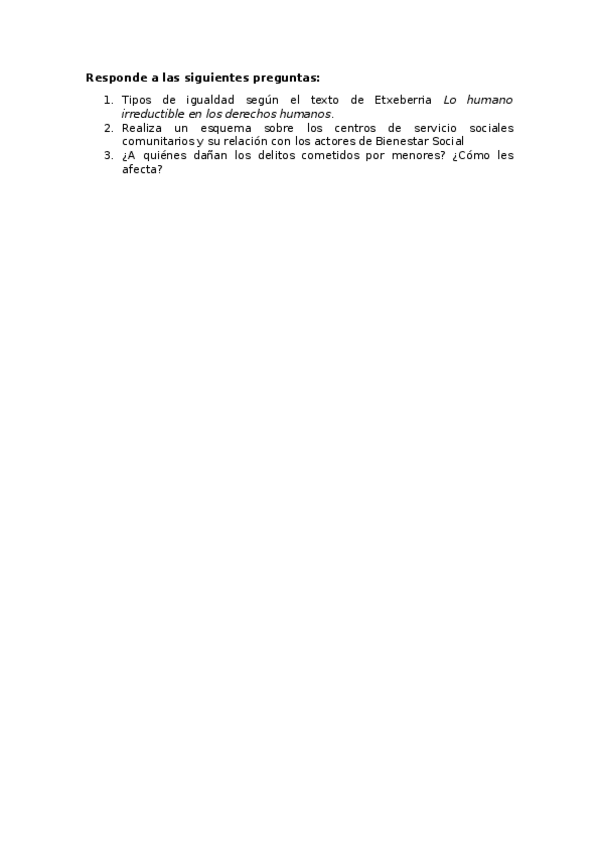 Responde a las siguientes preguntas:

1. Tipos de igualdad según el texto de Etxeberria Lo humano irreductible en los derechos humanos.
2. Realiza un esquema sobre los centros de servicio sociales comunitarios y su relación con los actores de Bienestar Social
3. ¿A quiénes dañan los delitos cometidos por menores? ¿Cómo les afecta?